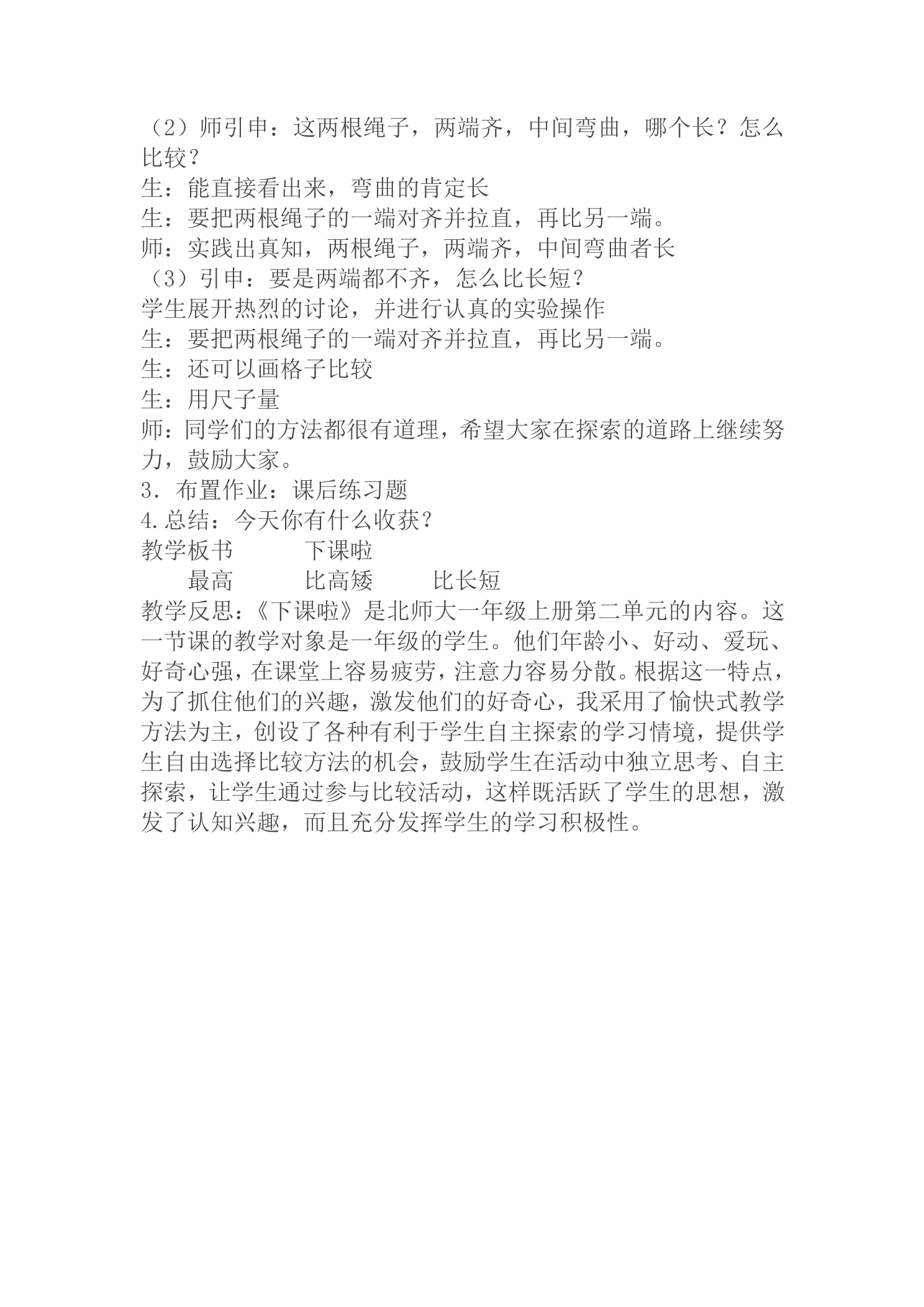 （2）师引申：这两根绳子，两端齐，中间弯曲，哪个长？怎么比较？
生：能直接看出来，弯曲的肯定长
生：要把两根绳子的一端对齐并拉直，再比另一端。
师：实践出真知，两根绳子，两端齐，中间弯曲者长
（3）引申：要是两端都不齐，怎么比长短？
学生展开热烈的讨论，并进行认真的实验操作
生：要把两根绳子的一端对齐并拉直，再比另一端。
生：还可以画格子比较
生：用尺子量
师：同学们的方法都很有道理，希望大家在探索的道路上继续努力，鼓励大家。
3．布置作业：课后练习题
4.总结：今天你有什么收获？
教学板书　　下课啦
最高　　比高矮　　比长短
教学反思：《下课啦》是北师大一年级上册第二单元的内容。这一节课的教学对象是一年级的学生。他们年龄小、好动、爱玩、好奇心强，在课堂上容易疲劳，注意力容易分散。根据这一特点，为了抓住他们的兴趣，激发他们的好奇心，我采用了愉快式教学方法为主，创设了各种有利于学生自主探索的学习情境，提供学生自由选择比较方法的机会，鼓励学生在活动中独立思考、自主探索，让学生通过参与比较活动，这样既活跃了学生的思想，激发了认知兴趣，而且充分发挥学生的学习积极性。